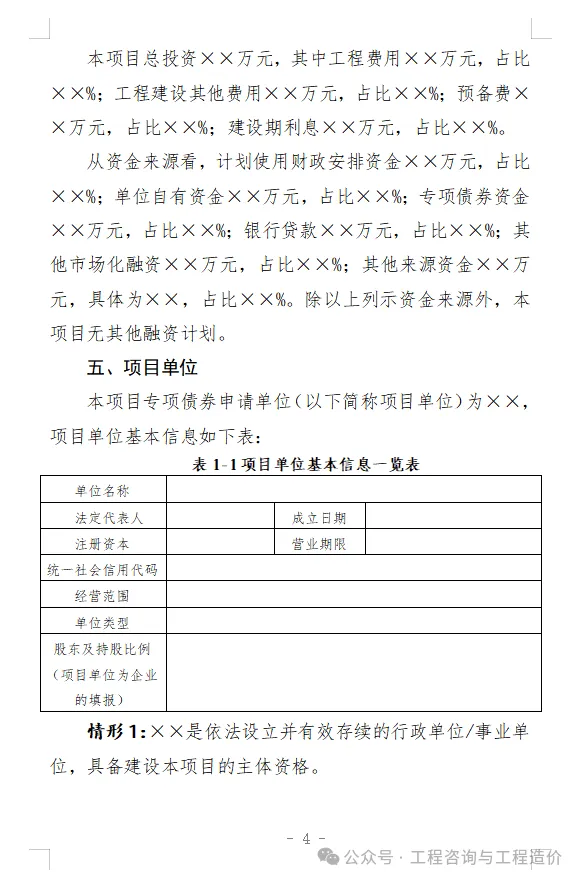 本项目总投资××万元，其中工程费用××万元，占比××%；工程建设其他费用××万元，占比××%；预备费××万元，占比××%；建设期利息××万元，占比××%。

从资金来源看，计划使用财政安排资金××万元，占比××%；单位自有资金××万元，占比××%；专项债券资金××万元，占比××%；银行贷款××万元，占比××%；其他市场化融资××万元，占比××%；其他来源资金××万元，具体为××，占比××%。除以上列示资金来源外，本项目无其他融资计划。

五、项目单位

本项目专项债券申请单位（以下简称项目单位）为××，项目单位基本信息如下表：

表 1-1 项目单位基本信息一览表

| 单位名称 | | | |
|---|---|---|---|
| 法定代表人 | | 成立日期 | |
| 注册资本 | | 营业期限 | |
| 统一社会信用代码 | | | |
| 经营范围 | | | |
| 单位类型 | | | |
| 股东及持股比例（项目单位为企业的填报） | | | |

情形 1：××是依法设立并有效存续的行政单位/事业单位，具备建设本项目的主体资格。

- 4 -

公众号 · 工程咨询与工程造价